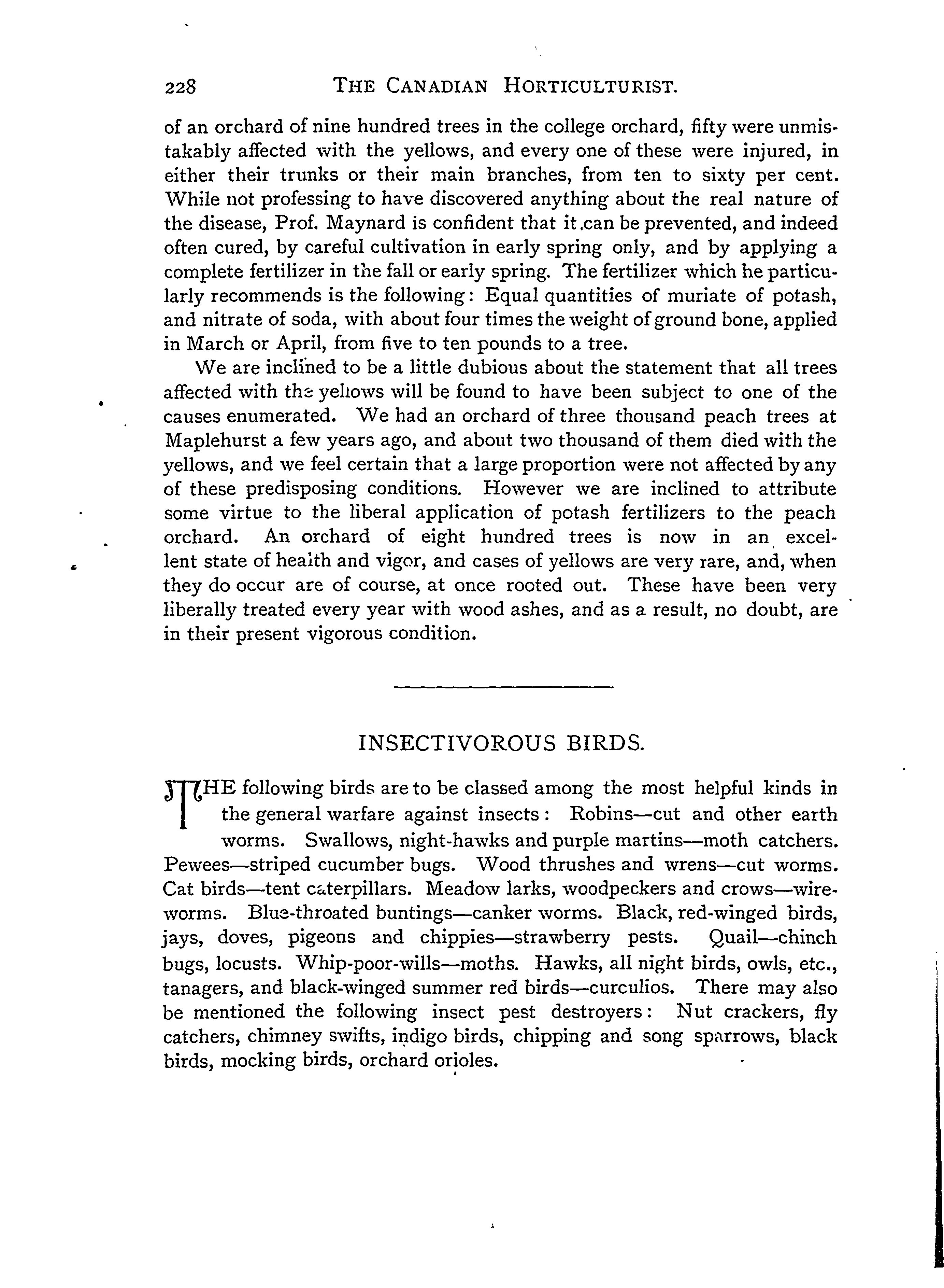 228 THE CANADIAN HORTICULTURIST.

of an orchard of nine hundred trees in the college orchard, fifty were unmistakably affected with the yellows, and every one of these were injured, in either their trunks or their main branches, from ten to sixty per cent. While not professing to have discovered anything about the real nature of the disease, Prof. Maynard is confident that it can be prevented, and indeed often cured, by careful cultivation in early spring only, and by applying a complete fertilizer in the fall or early spring. The fertilizer which he particularly recommends is the following: Equal quantities of muriate of potash, and nitrate of soda, with about four times the weight of ground bone, applied in March or April, from five to ten pounds to a tree.

We are inclined to be a little dubious about the statement that all trees affected with the yellows will be found to have been subject to one of the causes enumerated. We had an orchard of three thousand peach trees at Maplehurst a few years ago, and about two thousand of them died with the yellows, and we feel certain that a large proportion were not affected by any of these predisposing conditions. However we are inclined to attribute some virtue to the liberal application of potash fertilizers to the peach orchard. An orchard of eight hundred trees is now in an excellent state of health and vigor, and cases of yellows are very rare, and, when they do occur are of course, at once rooted out. These have been very liberally treated every year with wood ashes, and as a result, no doubt, are in their present vigorous condition.

INSECTIVOROUS BIRDS.

THE following birds are to be classed among the most helpful kinds in the general warfare against insects: Robins—cut and other earth worms. Swallows, night-hawks and purple martins—moth catchers. Pewees—striped cucumber bugs. Wood thrushes and wrens—cut worms. Cat birds—tent caterpillars. Meadow larks, woodpeckers and crows—wireworms. Blue-throated buntings—canker worms. Black, red-winged birds, jays, doves, pigeons and chippies—strawberry pests. Quail—chinch bugs, locusts. Whip-poor-wills—moths. Hawks, all night birds, owls, etc., tanagers, and black-winged summer red birds—curculios. There may also be mentioned the following insect pest destroyers: Nut crackers, fly catchers, chimney swifts, indigo birds, chipping and song sparrows, black birds, mocking birds, orchard orioles.